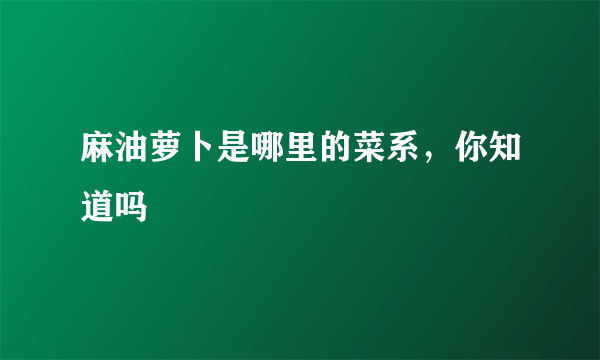 麻油萝卜是哪里的菜系，你知道吗